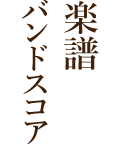 楽譜
バンドスコア